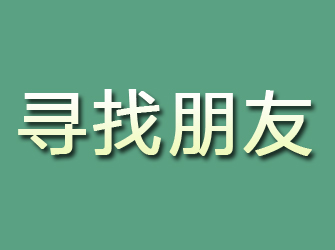 寻找朋友